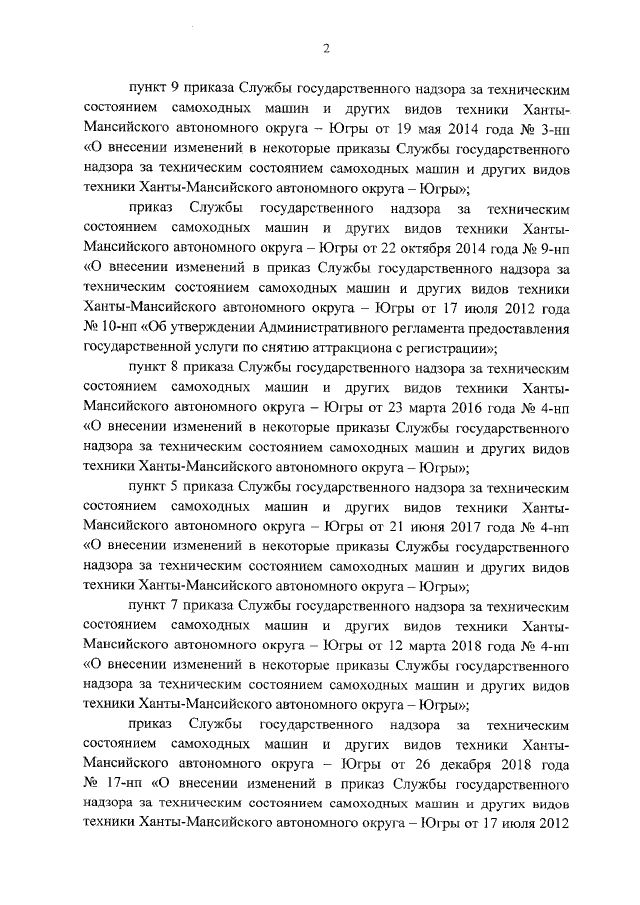 2

пункт 9 приказа Службы государственного надзора за техническим состоянием самоходных машин и других видов техники Ханты-Мансийского автономного округа – Югры от 19 мая 2014 года № 3-нп «О внесении изменений в некоторые приказы Службы государственного надзора за техническим состоянием самоходных машин и других видов техники Ханты-Мансийского автономного округа – Югры»;

приказ Службы государственного надзора за техническим состоянием самоходных машин и других видов техники Ханты-Мансийского автономного округа – Югры от 22 октября 2014 года № 9-нп «О внесении изменений в приказ Службы государственного надзора за техническим состоянием самоходных машин и других видов техники Ханты-Мансийского автономного округа – Югры от 17 июля 2012 года № 10-нп «Об утверждении Административного регламента предоставления государственной услуги по снятию аттракциона с регистрации»;

пункт 8 приказа Службы государственного надзора за техническим состоянием самоходных машин и других видов техники Ханты-Мансийского автономного округа – Югры от 23 марта 2016 года № 4-нп «О внесении изменений в некоторые приказы Службы государственного надзора за техническим состоянием самоходных машин и других видов техники Ханты-Мансийского автономного округа – Югры»;

пункт 5 приказа Службы государственного надзора за техническим состоянием самоходных машин и других видов техники Ханты-Мансийского автономного округа – Югры от 21 июня 2017 года № 4-нп «О внесении изменений в некоторые приказы Службы государственного надзора за техническим состоянием самоходных машин и других видов техники Ханты-Мансийского автономного округа – Югры»;

пункт 7 приказа Службы государственного надзора за техническим состоянием самоходных машин и других видов техники Ханты-Мансийского автономного округа – Югры от 12 марта 2018 года № 4-нп «О внесении изменений в некоторые приказы Службы государственного надзора за техническим состоянием самоходных машин и других видов техники Ханты-Мансийского автономного округа – Югры»;

приказ Службы государственного надзора за техническим состоянием самоходных машин и других видов техники Ханты-Мансийского автономного округа – Югры от 26 декабря 2018 года № 17-нп «О внесении изменений в приказ Службы государственного надзора за техническим состоянием самоходных машин и других видов техники Ханты-Мансийского автономного округа – Югры от 17 июля 2012